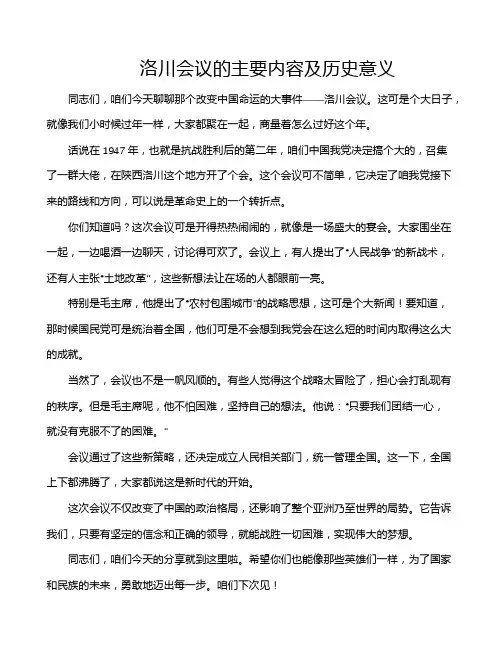 洛川会议的主要内容及历史意义

同志们，咱们今天聊聊那个改变中国命运的大事件——洛川会议。这可是个大日子，就像我们小时候过年一样，大家都聚在一起，商量着怎么过好这个年。

话说在 1947 年，也就是抗战胜利后的第二年，咱们中国我党决定搞个大的，召集了一群大佬，在陕西洛川这个地方开了个会。这个会议可不简单，它决定了咱我党接下来的路线和方向，可以说是革命史上的一个转折点。

你们知道吗？这次会议可是开得热热闹闹的，就像是一场盛大的宴会。大家围坐在一起，一边喝酒一边聊天，讨论得可欢了。会议上，有人提出了"人民战争"的新战术，还有人主张"土地改革"，这些新想法让在场的人都眼前一亮。

特别是毛主席，他提出了"农村包围城市"的战略思想，这可是个大新闻！要知道，那时候国民党可是统治着全国，他们可是不会想到我党会在这么短的时间内取得这么大的成就。

当然了，会议也不是一帆风顺的。有些人觉得这个战略太冒险了，担心会打乱现有的秩序。但是毛主席呢，他不怕困难，坚持自己的想法。他说："只要我们团结一心，就没有克服不了的困难。"

会议通过了这些新策略，还决定成立人民相关部门，统一管理全国。这一下，全国上下都沸腾了，大家都说这是新时代的开始。

这次会议不仅改变了中国的政治格局，还影响了整个亚洲乃至世界的局势。它告诉我们，只要有坚定的信念和正确的领导，就能战胜一切困难，实现伟大的梦想。

同志们，咱们今天的分享就到这里啦。希望你们也能像那些英雄们一样，为了国家和民族的未来，勇敢地迈出每一步。咱们下次见！